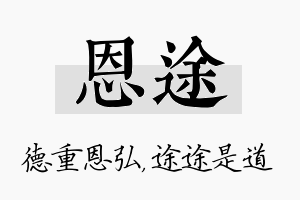 恩途

德重恩弘，途途是道